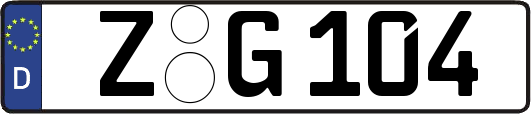 D
Z G 104